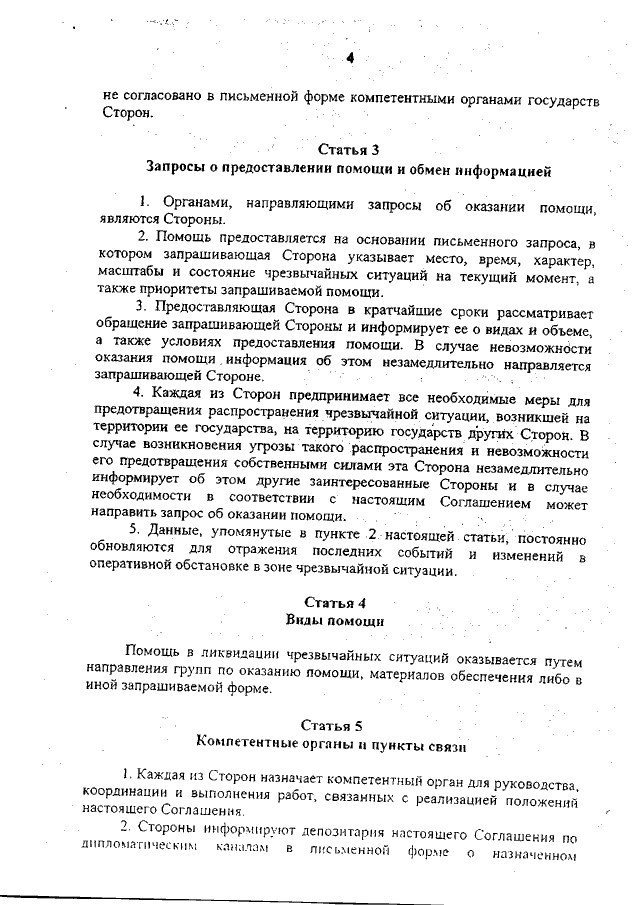 4

не согласовано в письменной форме компетентными органами государств Сторон.

Статья 3
Запросы о предоставлении помощи и обмен информацией

1. Органами, направляющими запросы об оказании помощи, являются Стороны.

2. Помощь предоставляется на основании письменного запроса, в котором запрашивающая Сторона указывает место, время, характер, масштабы и состояние чрезвычайных ситуаций на текущий момент, а также приоритеты запрашиваемой помощи.

3. Предоставляющая Сторона в кратчайшие сроки рассматривает обращение запрашивающей Стороны и информирует ее о видах и объеме, а также условиях предоставления помощи. В случае невозможности оказания помощи информация об этом незамедлительно направляется запрашивающей Стороне.

4. Каждая из Сторон предпринимает все необходимые меры для предотвращения распространения чрезвычайной ситуации, возникшей на территории ее государства, на территорию государств других Сторон. В случае возникновения угрозы такого распространения и невозможности его предотвращения собственными силами эта Сторона незамедлительно информирует об этом другие заинтересованные Стороны и в случае необходимости в соответствии с настоящим Соглашением может направить запрос об оказании помощи.

5. Данные, упомянутые в пункте 2 настоящей статьи, постоянно обновляются для отражения последних событий и изменений в оперативной обстановке в зоне чрезвычайной ситуации.

Статья 4
Виды помощи

Помощь в ликвидации чрезвычайных ситуаций оказывается путем направления групп по оказанию помощи, материалов обеспечения либо в иной запрашиваемой форме.

Статья 5
Компетентные органы и пункты связи

1. Каждая из Сторон назначает компетентный орган для руководства, координации и выполнения работ, связанных с реализацией положений настоящего Соглашения.

2. Стороны информируют депозитария настоящего Соглашения по дипломатическим каналам в письменной форме о назначенном